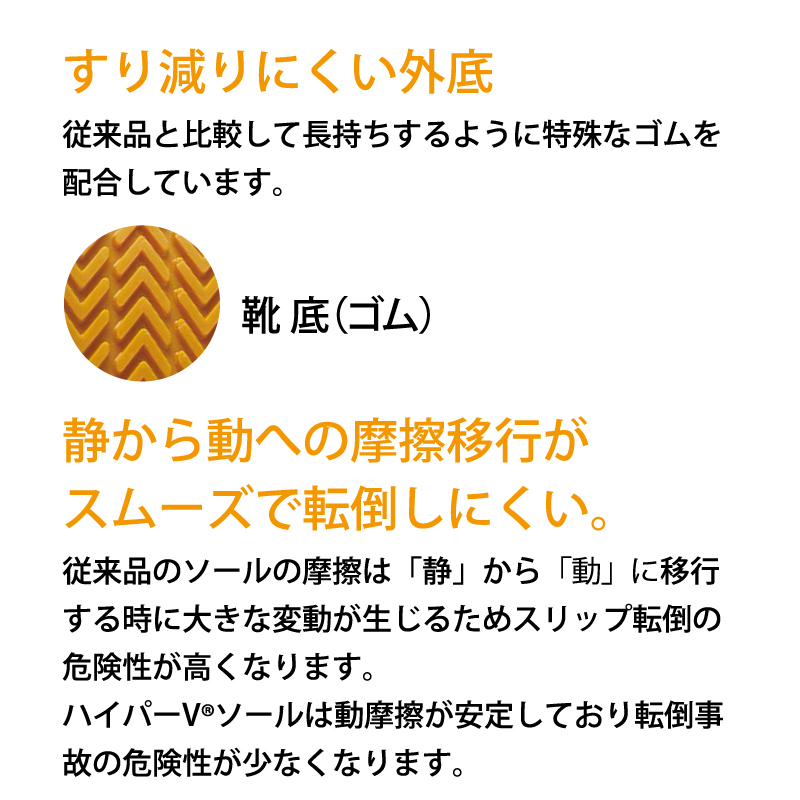 すり減りにくい外底

従来品と比較して長持ちするように特殊なゴムを配合しています。

靴 底（ゴム）

静から動への摩擦移行がスムーズで転倒しにくい。

従来品のソールの摩擦は「静」から「動」に移行する時に大きな変動が生じるためスリップ転倒の危険性が高くなります。
ハイパーV®ソールは動摩擦が安定しており転倒事故の危険性が少なくなります。